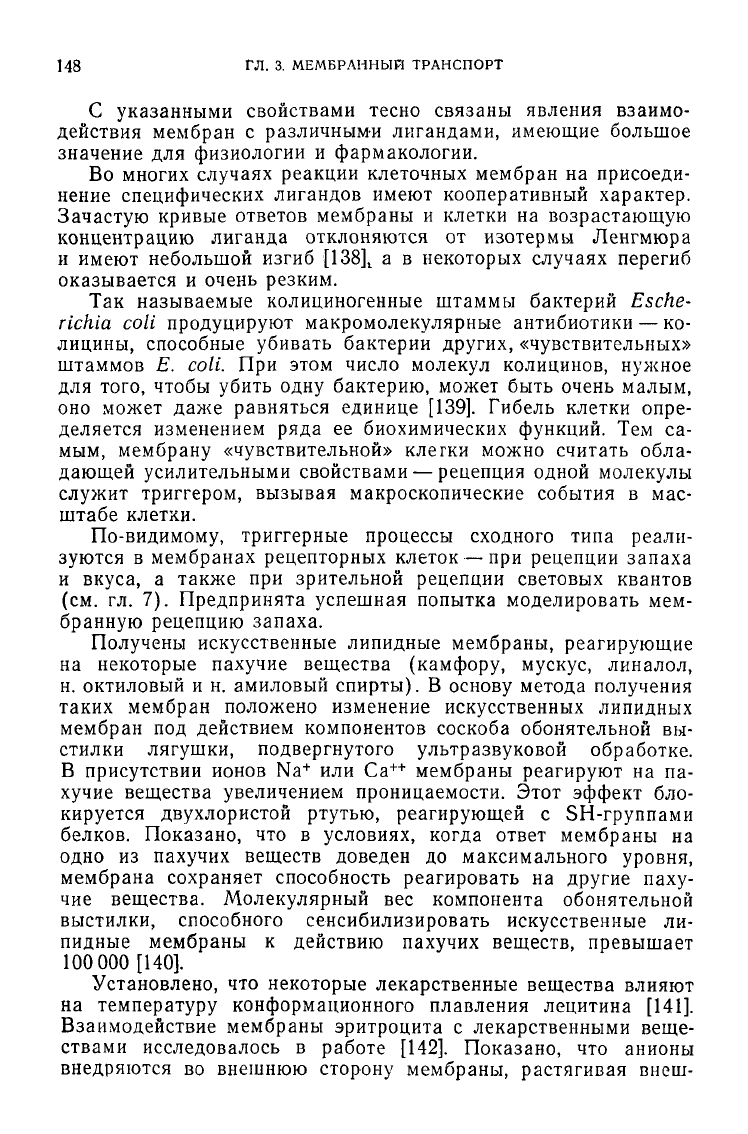 148 ГЛ. 3. МЕМБРАННЫЙ ТРАНСПОРТ

С указанными свойствами тесно связаны явления взаимодействия мембран с различными лигандами, имеющие большое значение для физиологии и фармакологии.

Во многих случаях реакции клеточных мембран на присоединение специфических лигандов имеют кооперативный характер. Зачастую кривые ответов мембраны и клетки на возрастающую концентрацию лиганда отклоняются от изотермы Ленгмюра и имеют небольшой изгиб [138], а в некоторых случаях перегиб оказывается и очень резким.

Так называемые колициногенные штаммы бактерий Escherichia coli продуцируют макромолекулярные антибиотики — колицины, способные убивать бактерии других, «чувствительных» штаммов E. coli. При этом число молекул колицинов, нужное для того, чтобы убить одну бактерию, может быть очень малым, оно может даже равняться единице [139]. Гибель клетки определяется изменением ряда ее биохимических функций. Тем самым, мембрану «чувствительной» клетки можно считать обладающей усилительными свойствами — рецепция одной молекулы служит триггером, вызывая макроскопические события в масштабе клетки.

По-видимому, триггерные процессы сходного типа реализуются в мембранах рецепторных клеток — при рецепции запаха и вкуса, а также при зрительной рецепции световых квантов (см. гл. 7). Предпринята успешная попытка моделировать мембранную рецепцию запаха.

Получены искусственные липидные мембраны, реагирующие на некоторые пахучие вещества (камфору, мускус, линалол, н. октиловый и н. амиловый спирты). В основу метода получения таких мембран положено изменение искусственных липидных мембран под действием компонентов соскоба обонятельной выстилки лягушки, подвергнутого ультразвуковой обработке. В присутствии ионов $Na^+$ или $Ca^{++}$ мембраны реагируют на пахучие вещества увеличением проницаемости. Этот эффект блокируется двухлористой ртутью, реагирующей с SH-группами белков. Показано, что в условиях, когда ответ мембраны на одно из пахучих веществ доведен до максимального уровня, мембрана сохраняет способность реагировать на другие пахучие вещества. Молекулярный вес компонента обонятельной выстилки, способного сенсибилизировать искусственные липидные мембраны к действию пахучих веществ, превышает 100 000 [140].

Установлено, что некоторые лекарственные вещества влияют на температуру конформационного плавления лецитина [141]. Взаимодействие мембраны эритроцита с лекарственными веществами исследовалось в работе [142]. Показано, что анионы внедряются во внешнюю сторону мембраны, растягивая внеш-